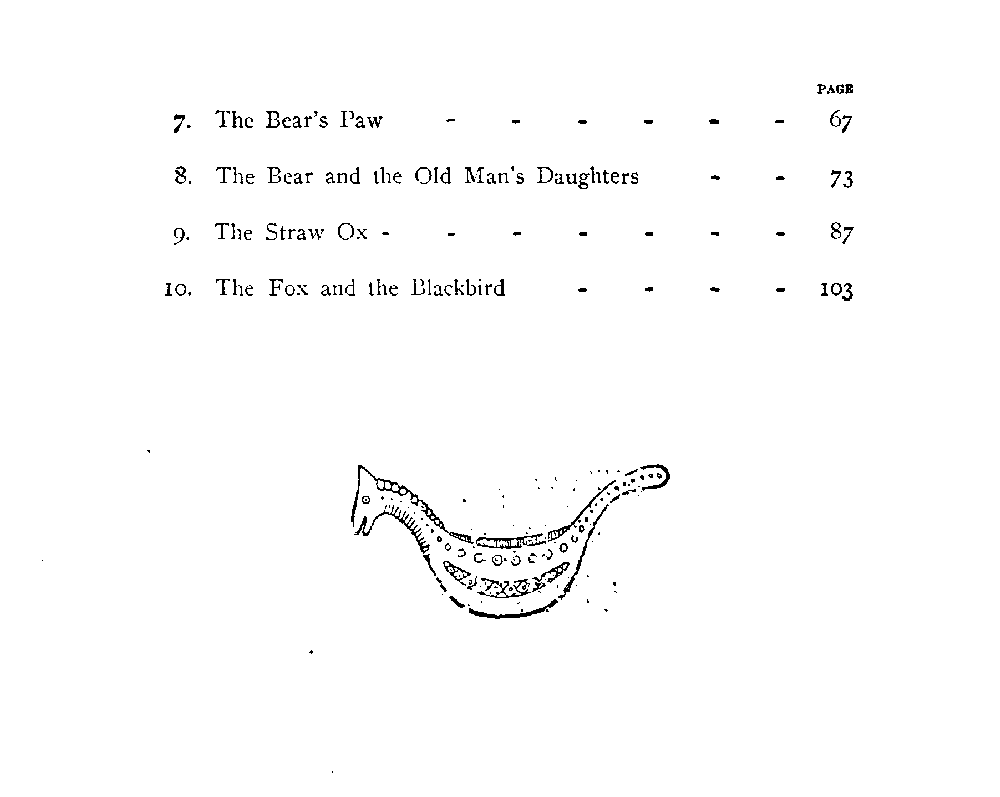 PAGE

7. The Bear's Paw 67

8. The Bear and the Old Man's Daughters 73

9. The Straw Ox 87

10. The Fox and the Blackbird 103